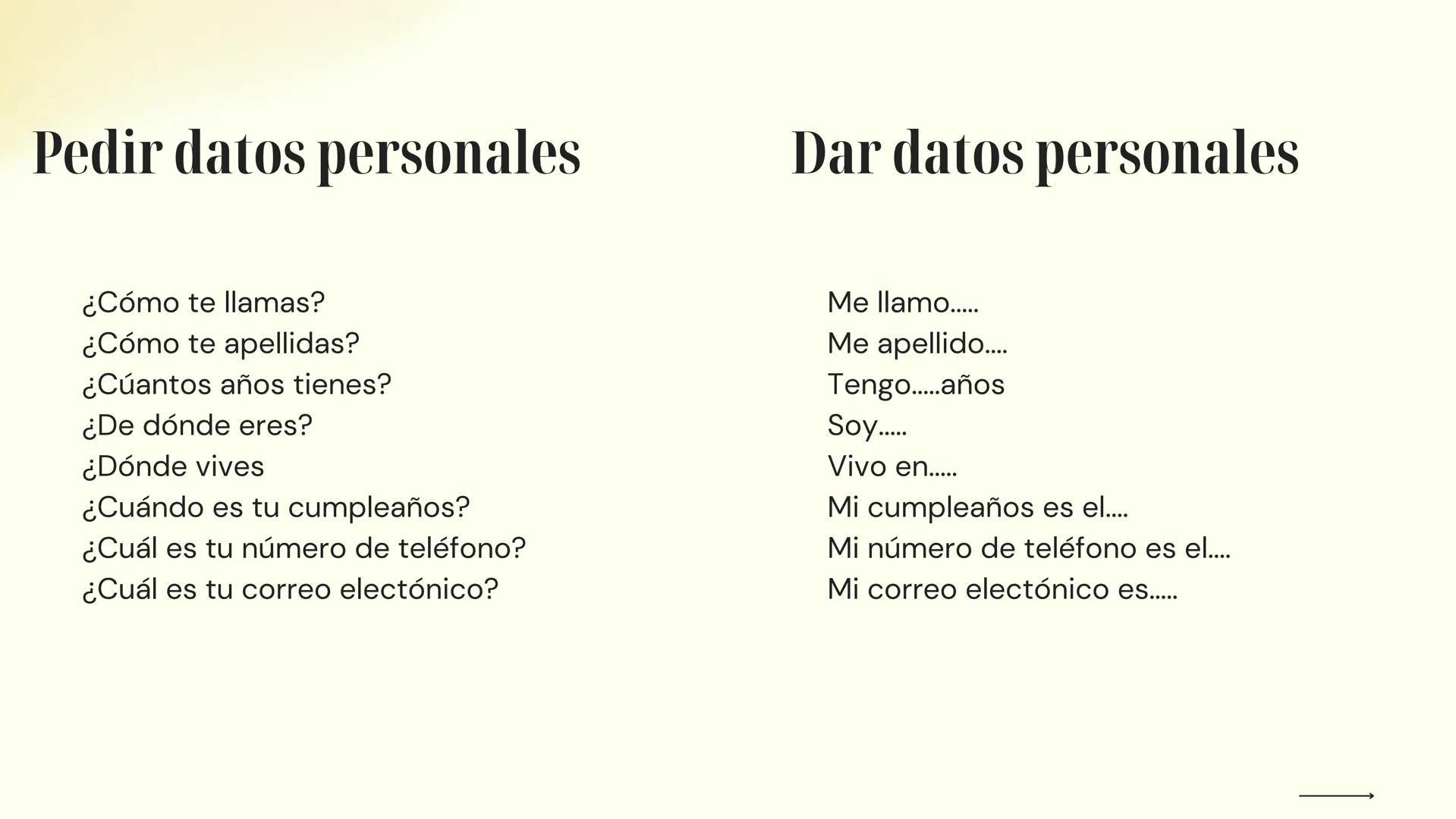 Pedir datos personales

¿Cómo te llamas?
¿Cómo te apellidas?
¿Cúantos años tienes?
¿De dónde eres?
¿Dónde vives
¿Cuándo es tu cumpleaños?
¿Cuál es tu número de teléfono?
¿Cuál es tu correo electónico?

Dar datos personales

Me llamo.....
Me apellido....
Tengo.....años
Soy.....
Vivo en.....
Mi cumpleaños es el....
Mi número de teléfono es el....
Mi correo electónico es.....